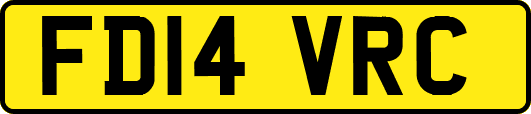 FD14 VRC